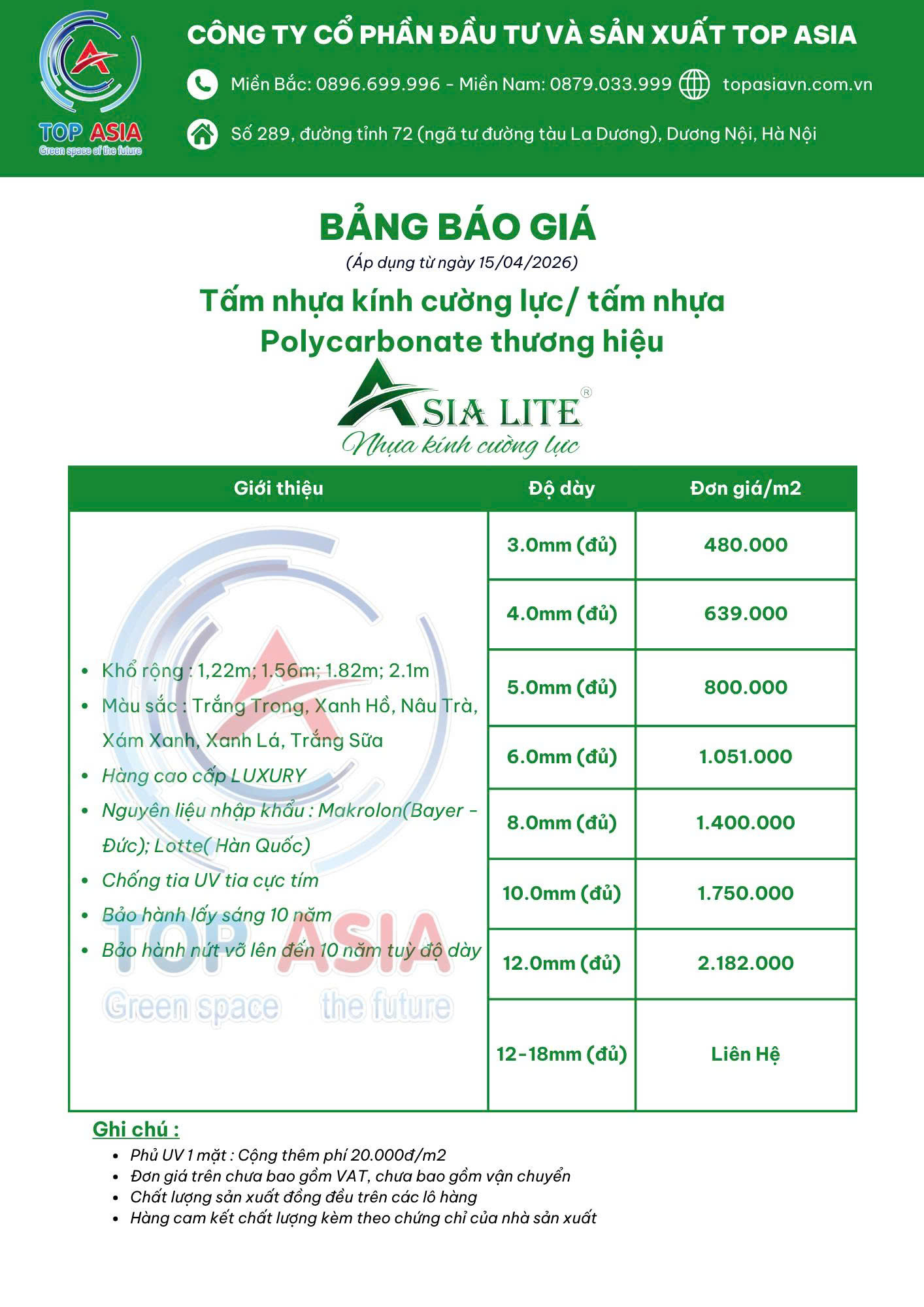 TOP ASIA
Green space of the future

CÔNG TY CỔ PHẦN ĐẦU TƯ VÀ SẢN XUẤT TOP ASIA

Miền Bắc: 0896.699.996 - Miền Nam: 0879.033.999 topasiavn.com.vn

Số 289, đường tỉnh 72 (ngã tư đường tàu La Dương), Dương Nội, Hà Nội

BẢNG BÁO GIÁ

(Áp dụng từ ngày 15/04/2026)

Tấm nhựa kính cường lực/ tấm nhựa Polycarbonate thương hiệu

ASIA LITE®
Nhựa kính cường lực

| Giới thiệu | Độ dày | Đơn giá/m2 |
|---|---|---|
| • Khổ rộng : 1,22m; 1.56m; 1.82m; 2.1m • Màu sắc : Trắng Trong, Xanh Hồ, Nâu Trà, Xám Xanh, Xanh Lá, Trắng Sữa • Hàng cao cấp LUXURY • Nguyên liệu nhập khẩu : Makrolon(Bayer - Đức); Lotte( Hàn Quốc) • Chống tia UV tia cực tím • Bảo hành lấy sáng 10 năm • Bảo hành nứt vỡ lên đến 10 năm tuỳ độ dày | 3.0mm (đủ) | 480.000 |
| | 4.0mm (đủ) | 639.000 |
| | 5.0mm (đủ) | 800.000 |
| | 6.0mm (đủ) | 1.051.000 |
| | 8.0mm (đủ) | 1.400.000 |
| | 10.0mm (đủ) | 1.750.000 |
| | 12.0mm (đủ) | 2.182.000 |
| | 12-18mm (đủ) | Liên Hệ |

Ghi chú :
• Phủ UV 1 mặt : Cộng thêm phí 20.000đ/m2
• Đơn giá trên chưa bao gồm VAT, chưa bao gồm vận chuyển
• Chất lượng sản xuất đồng đều trên các lô hàng
• Hàng cam kết chất lượng kèm theo chứng chỉ của nhà sản xuất

TOP ASIA
Green space the future